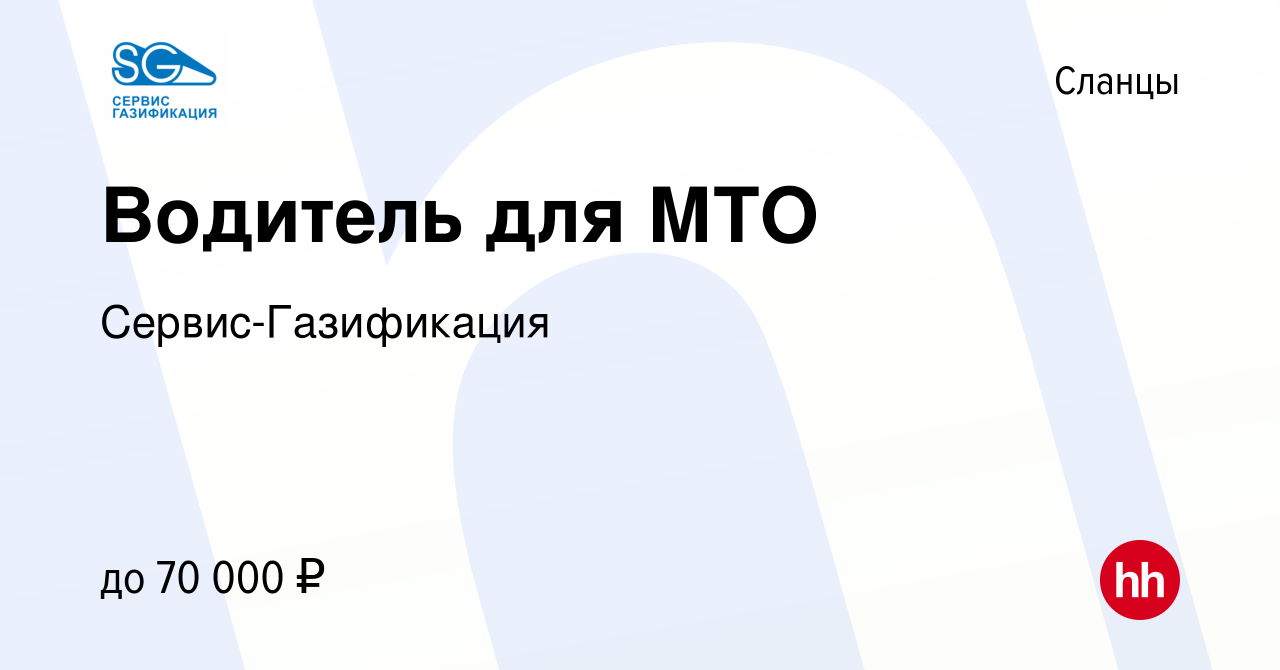 SG
СЕРВИС
ГАЗИФИКАЦИЯ

Сланцы

Водитель для МТО

Сервис-Газификация

до 70 000 ₽

hh